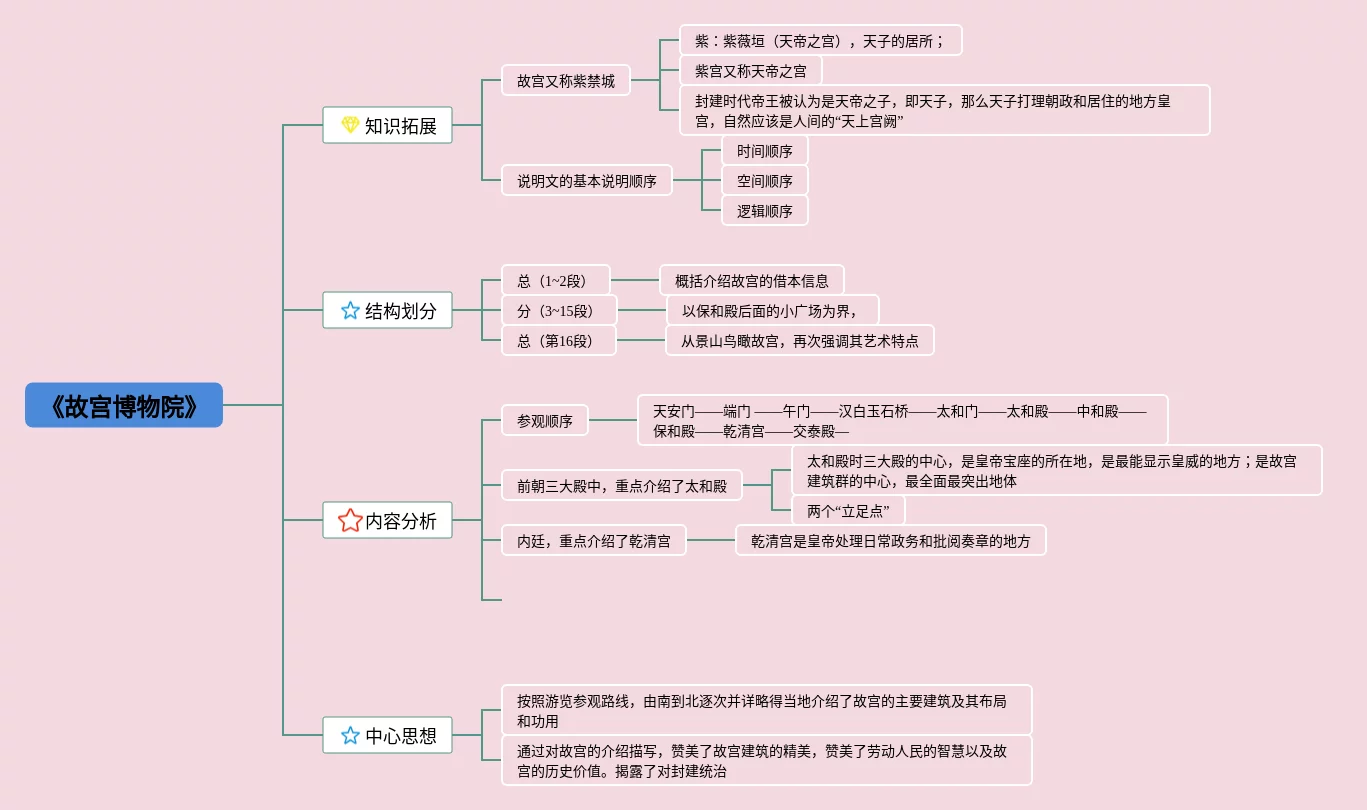 《故宫博物院》

知识拓展

故宫又称紫禁城

紫：紫薇垣（天帝之宫），天子的居所；

紫宫又称天帝之宫

封建时代帝王被认为是天帝之子，即天子，那么天子打理朝政和居住的地方皇宫，自然应该是人间的“天上宫阙”

说明文的基本说明顺序

时间顺序

空间顺序

逻辑顺序

结构划分

总（1~2段）

概括介绍故宫的借本信息

分（3~15段）

以保和殿后面的小广场为界，

总（第16段）

从景山鸟瞰故宫，再次强调其艺术特点

内容分析

参观顺序

天安门——端门 ——午门——汉白玉石桥——太和门——太和殿——中和殿——保和殿——乾清宫——交泰殿—

前朝三大殿中，重点介绍了太和殿

太和殿时三大殿的中心，是皇帝宝座的所在地，是最能显示皇威的地方；是故宫建筑群的中心，最全面最突出地体

两个“立足点”

内廷，重点介绍了乾清宫

乾清宫是皇帝处理日常政务和批阅奏章的地方

中心思想

按照游览参观路线，由南到北逐次并详略得当地介绍了故宫的主要建筑及其布局和功用

通过对故宫的介绍描写，赞美了故宫建筑的精美，赞美了劳动人民的智慧以及故宫的历史价值。揭露了对封建统治